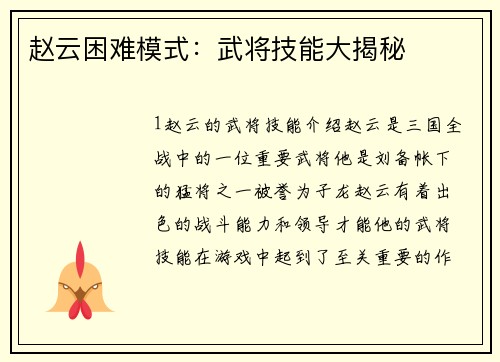 赵云困难模式：武将技能大揭秘

1赵云的武将技能介绍赵云是三国全战中的一位重要武将他是刘备帐下的猛将之一被誉为子龙赵云有着出色的战斗能力和领导才能他的武将技能在游戏中起到了至关重要的作